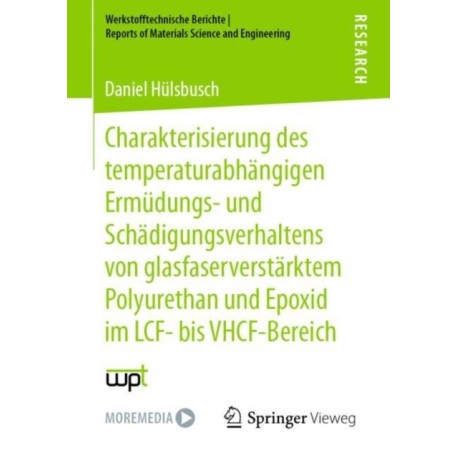 Werkstofftechnische Berichte |
Reports of Materials Science and Engineering

RESEARCH

Daniel Hülsbusch

Charakterisierung des temperaturabhängigen Ermüdungs- und Schädigungsverhaltens von glasfaserverstärktem Polyurethan und Epoxid im LCF- bis VHCF-Bereich

wpt

MOREMEDIA

Springer Vieweg